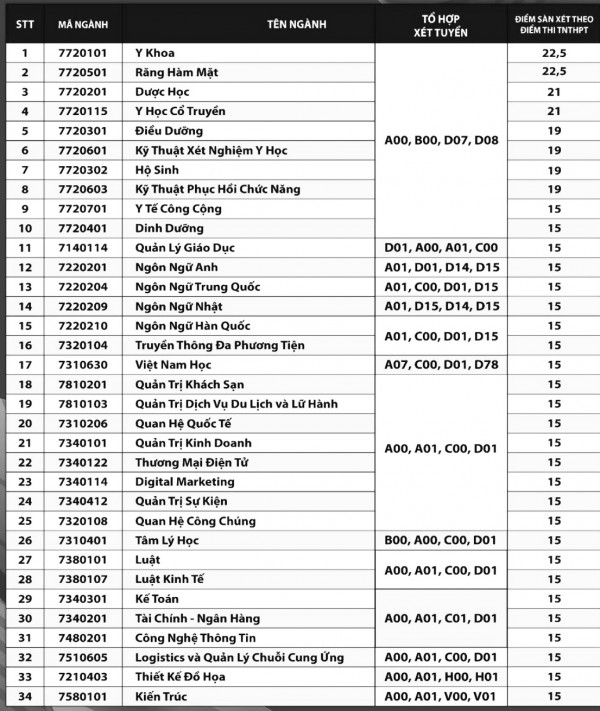 | STT | MÃ NGÀNH | TÊN NGÀNH | TỔ HỢP XÉT TUYỂN | ĐIỂM SÀN XÉT THEO ĐIỂM THI TNTHPT |
|---|---|---|---|---|
| 1 | 7720101 | Y Khoa | A00, B00, D07, D08 | 22,5 |
| 2 | 7720501 | Răng Hàm Mặt | | 22,5 |
| 3 | 7720201 | Dược Học | | 21 |
| 4 | 7720115 | Y Học Cổ Truyền | | 21 |
| 5 | 7720301 | Điều Dưỡng | | 19 |
| 6 | 7720601 | Kỹ Thuật Xét Nghiệm Y Học | | 19 |
| 7 | 7720302 | Hộ Sinh | | 19 |
| 8 | 7720603 | Kỹ Thuật Phục Hồi Chức Năng | | 19 |
| 9 | 7720701 | Y Tế Công Cộng | | 15 |
| 10 | 7720401 | Dinh Dưỡng | | 15 |
| 11 | 7140114 | Quản Lý Giáo Dục | D01, A00, A01, C00 | 15 |
| 12 | 7220201 | Ngôn Ngữ Anh | A01, D01, D14, D15 | 15 |
| 13 | 7220204 | Ngôn Ngữ Trung Quốc | A01, C00, D01, D15 | 15 |
| 14 | 7220209 | Ngôn Ngữ Nhật | A01, D15, D14, D15 | 15 |
| 15 | 7220210 | Ngôn Ngữ Hàn Quốc | A01, C00, D01, D15 | 15 |
| 16 | 7320104 | Truyền Thông Đa Phương Tiện | | 15 |
| 17 | 7310630 | Việt Nam Học | A07, C00, D01, D78 | 15 |
| 18 | 7810201 | Quản Trị Khách Sạn | A00, A01, C00, D01 | 15 |
| 19 | 7810103 | Quản Trị Dịch Vụ Du Lịch và Lữ Hành | | 15 |
| 20 | 7310206 | Quan Hệ Quốc Tế | | 15 |
| 21 | 7340101 | Quản Trị Kinh Doanh | | 15 |
| 22 | 7340122 | Thương Mại Điện Tử | | 15 |
| 23 | 7340114 | Digital Marketing | | 15 |
| 24 | 7340412 | Quản Trị Sự Kiện | | 15 |
| 25 | 7320108 | Quan Hệ Công Chúng | | 15 |
| 26 | 7310401 | Tâm Lý Học | B00, A00, C00, D01 | 15 |
| 27 | 7380101 | Luật | A00, A01, C00, D01 | 15 |
| 28 | 7380107 | Luật Kinh Tế | | 15 |
| 29 | 7340301 | Kế Toán | A00, A01, C01, D01 | 15 |
| 30 | 7340201 | Tài Chính - Ngân Hàng | | 15 |
| 31 | 7480201 | Công Nghệ Thông Tin | | 15 |
| 32 | 7510605 | Logistics và Quản Lý Chuỗi Cung Ứng | A00, A01, C00, D01 | 15 |
| 33 | 7210403 | Thiết Kế Đồ Họa | A00, A01, H00, H01 | 15 |
| 34 | 7580101 | Kiến Trúc | A00, A01, V00, V01 | 15 |